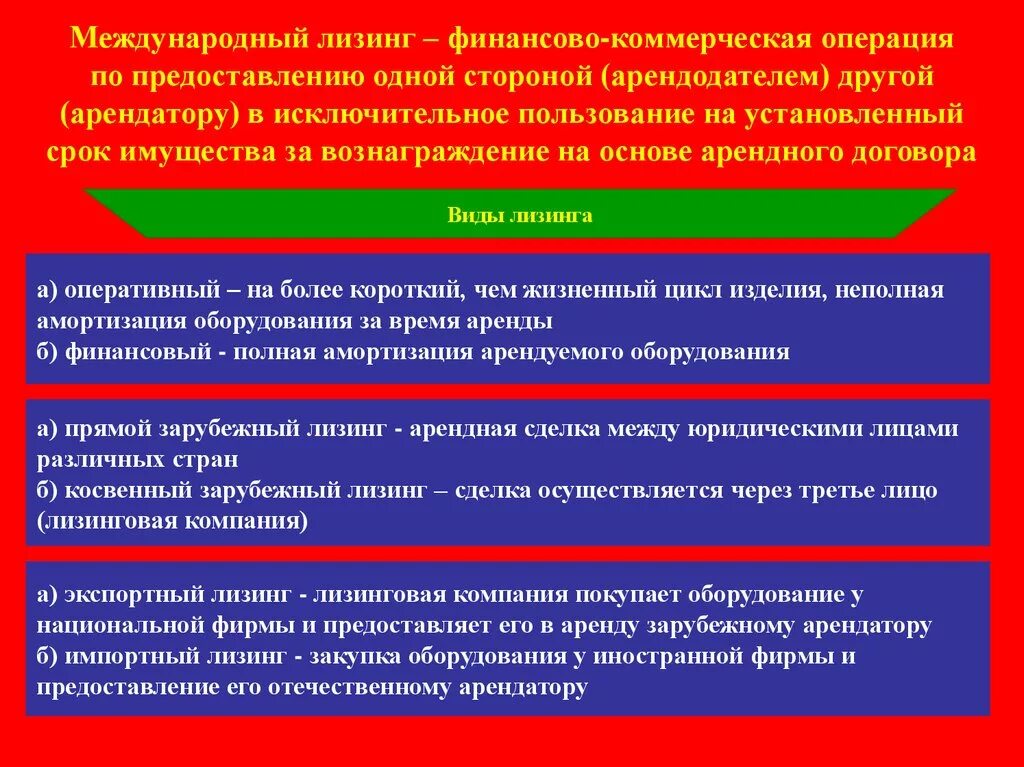 Международный лизинг – финансово-коммерческая операция по предоставлению одной стороной (арендодателем) другой (арендатору) в исключительное пользование на установленный срок имущества за вознаграждение на основе арендного договора

Виды лизинга

а) оперативный – на более короткий, чем жизненный цикл изделия, неполная амортизация оборудования за время аренды
б) финансовый - полная амортизация арендуемого оборудования

а) прямой зарубежный лизинг - арендная сделка между юридическими лицами различных стран
б) косвенный зарубежный лизинг – сделка осуществляется через третье лицо (лизинговая компания)

а) экспортный лизинг - лизинговая компания покупает оборудование у национальной фирмы и предоставляет его в аренду зарубежному арендатору
б) импортный лизинг - закупка оборудования у иностранной фирмы и предоставление его отечественному арендатору